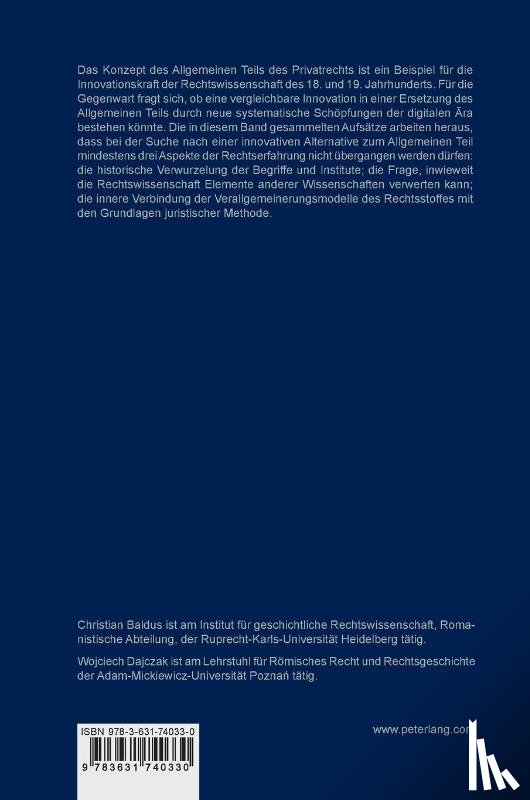 Das Konzept des Allgemeinen Teils des Privatrechts ist ein Beispiel für die Innovationskraft der Rechtswissenschaft des 18. und 19. Jahrhunderts. Für die Gegenwart fragt sich, ob eine vergleichbare Innovation in einer Ersetzung des Allgemeinen Teils durch neue systematische Schöpfungen der digitalen Ära bestehen könnte. Die in diesem Band gesammelten Aufsätze arbeiten heraus, dass bei der Suche nach einer innovativen Alternative zum Allgemeinen Teil mindestens drei Aspekte der Rechtserfahrung nicht übergangen werden dürfen: die historische Verwurzelung der Begriffe und Institute; die Frage, inwieweit die Rechtswissenschaft Elemente anderer Wissenschaften verwerten kann; die innere Verbindung der Verallgemeinerungsmodelle des Rechtsstoffes mit den Grundlagen juristischer Methode.

Christian Baldus ist am Institut für geschichtliche Rechtswissenschaft, Romanistische Abteilung, der Ruprecht-Karls-Universität Heidelberg tätig.

Wojciech Dajczak ist am Lehrstuhl für Römisches Recht und Rechtsgeschichte der Adam-Mickiewicz-Universität Poznań tätig.

ISBN 978-3-631-74033-0

9 783631 740330

www.peterlang.com